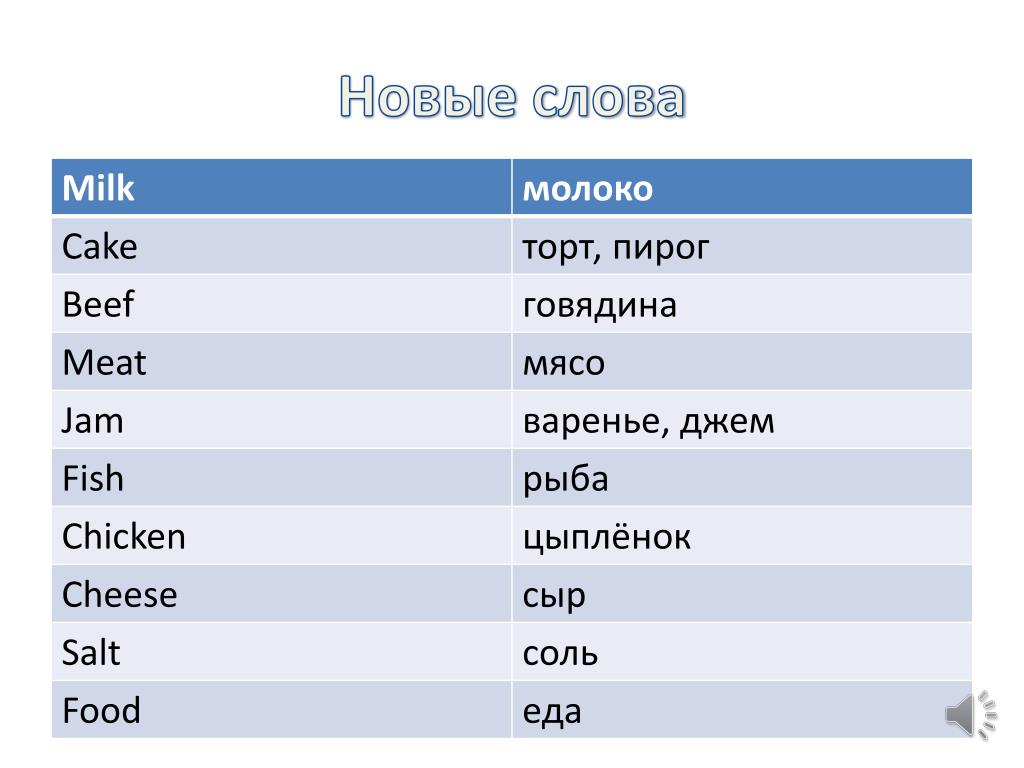 Новые слова

| Milk | молоко |
|---|---|
| Cake | торт, пирог |
| Beef | говядина |
| Meat | мясо |
| Jam | варенье, джем |
| Fish | рыба |
| Chicken | цыплёнок |
| Cheese | сыр |
| Salt | соль |
| Food | еда |